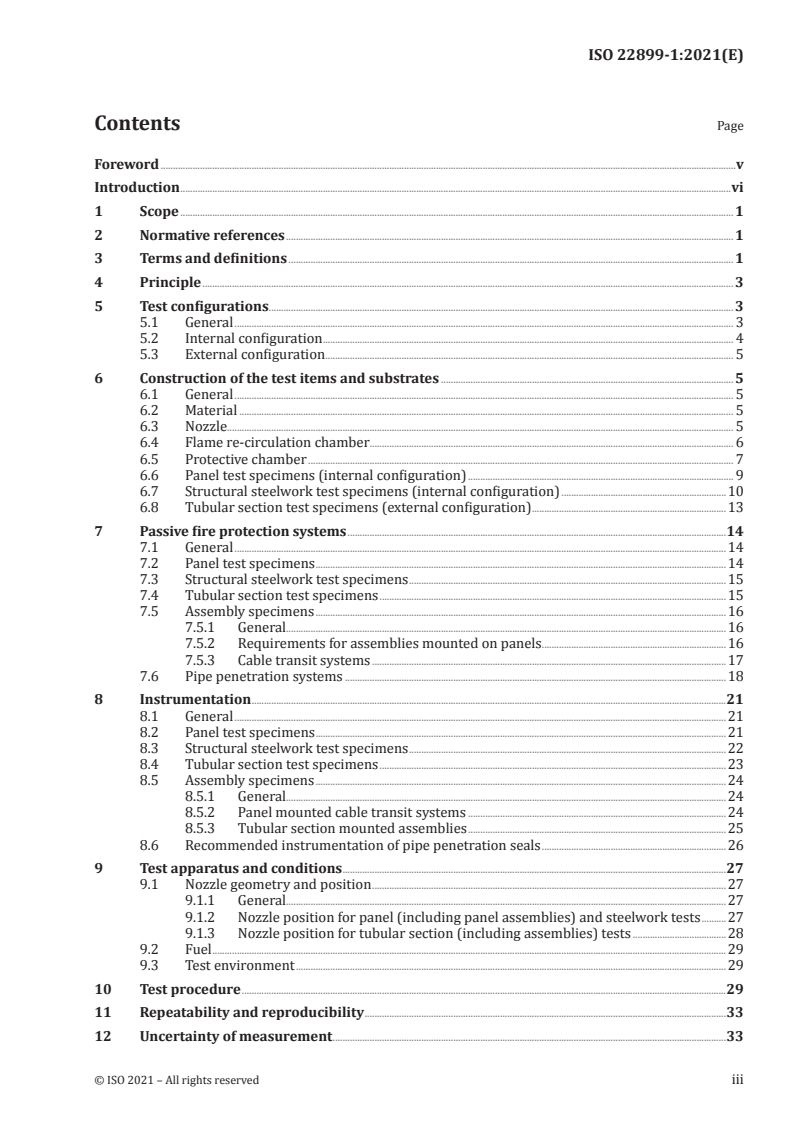 ISO 22899-1:2021(E)

Contents

Page

Foreword v
Introduction vi
1 Scope 1
2 Normative references 1
3 Terms and definitions 1
4 Principle 3
5 Test configurations 3
5.1 General 3
5.2 Internal configuration 4
5.3 External configuration 5
6 Construction of the test items and substrates 5
6.1 General 5
6.2 Material 5
6.3 Nozzle 5
6.4 Flame re-circulation chamber 6
6.5 Protective chamber 7
6.6 Panel test specimens (internal configuration) 9
6.7 Structural steelwork test specimens (internal configuration) 10
6.8 Tubular section test specimens (external configuration) 13
7 Passive fire protection systems 14
7.1 General 14
7.2 Panel test specimens 14
7.3 Structural steelwork test specimens 15
7.4 Tubular section test specimens 15
7.5 Assembly specimens 16
7.5.1 General 16
7.5.2 Requirements for assemblies mounted on panels 16
7.5.3 Cable transit systems 17
7.6 Pipe penetration systems 18
8 Instrumentation 21
8.1 General 21
8.2 Panel test specimens 21
8.3 Structural steelwork test specimens 22
8.4 Tubular section test specimens 23
8.5 Assembly specimens 24
8.5.1 General 24
8.5.2 Panel mounted cable transit systems 24
8.5.3 Tubular section mounted assemblies 25
8.6 Recommended instrumentation of pipe penetration seals 26
9 Test apparatus and conditions 27
9.1 Nozzle geometry and position 27
9.1.1 General 27
9.1.2 Nozzle position for panel (including panel assemblies) and steelwork tests 27
9.1.3 Nozzle position for tubular section (including assemblies) tests 28
9.2 Fuel 29
9.3 Test environment 29
10 Test procedure 29
11 Repeatability and reproducibility 33
12 Uncertainty of measurement 33

© ISO 2021 – All rights reserved iii